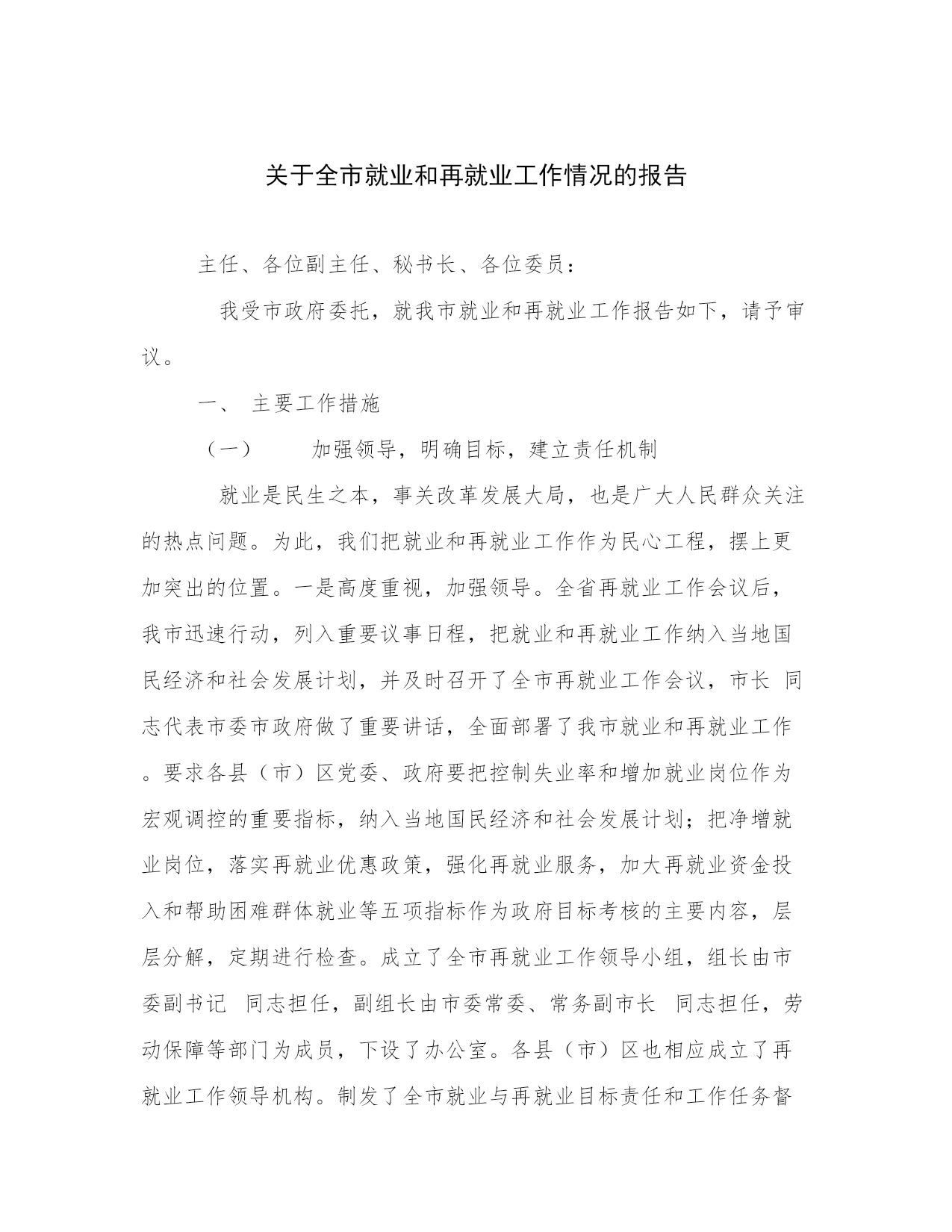 关于全市就业和再就业工作情况的报告

主任、各位副主任、秘书长、各位委员：

我受市政府委托，就我市就业和再就业工作报告如下，请予审议。

一、 主要工作措施

（一） 加强领导，明确目标，建立责任机制

就业是民生之本，事关改革发展大局，也是广大人民群众关注的热点问题。为此，我们把就业和再就业工作作为民心工程，摆上更加突出的位置。一是高度重视，加强领导。全省再就业工作会议后，我市迅速行动，列入重要议事日程，把就业和再就业工作纳入当地国民经济和社会发展计划，并及时召开了全市再就业工作会议，市长 同志代表市委市政府做了重要讲话，全面部署了我市就业和再就业工作。要求各县（市）区党委、政府要把控制失业率和增加就业岗位作为宏观调控的重要指标，纳入当地国民经济和社会发展计划；把净增就业岗位，落实再就业优惠政策，强化再就业服务，加大再就业资金投入和帮助困难群体就业等五项指标作为政府目标考核的主要内容，层层分解，定期进行检查。成立了全市再就业工作领导小组，组长由市委副书记 同志担任，副组长由市委常委、常务副市长 同志担任，劳动保障等部门为成员，下设了办公室。各县（市）区也相应成立了再就业工作领导机构。制发了全市就业与再就业目标责任和工作任务督